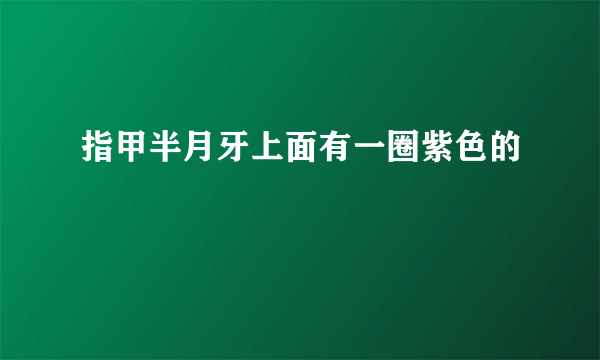 指甲半月牙上面有一圈紫色的